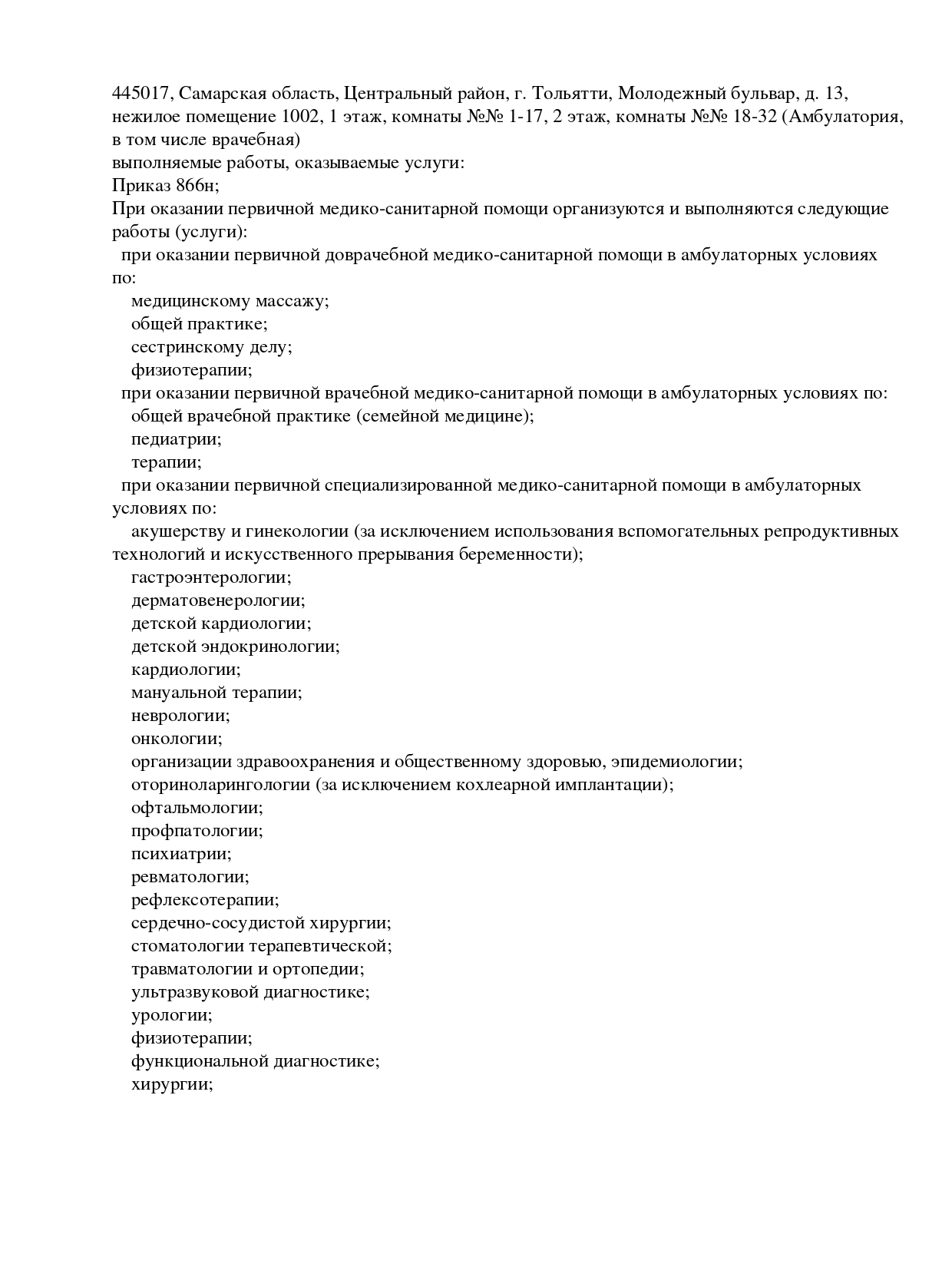 445017, Самарская область, Центральный район, г. Тольятти, Молодежный бульвар, д. 13, нежилое помещение 1002, 1 этаж, комнаты №№ 1-17, 2 этаж, комнаты №№ 18-32 (Амбулатория, в том числе врачебная)
выполняемые работы, оказываемые услуги:
Приказ 866н;
При оказании первичной медико-санитарной помощи организуются и выполняются следующие работы (услуги):
при оказании первичной доврачебной медико-санитарной помощи в амбулаторных условиях по:
медицинскому массажу;
общей практике;
сестринскому делу;
физиотерапии;
при оказании первичной врачебной медико-санитарной помощи в амбулаторных условиях по:
общей врачебной практике (семейной медицине);
педиатрии;
терапии;
при оказании первичной специализированной медико-санитарной помощи в амбулаторных условиях по:
акушерству и гинекологии (за исключением использования вспомогательных репродуктивных технологий и искусственного прерывания беременности);
гастроэнтерологии;
дерматовенерологии;
детской кардиологии;
детской эндокринологии;
кардиологии;
мануальной терапии;
неврологии;
онкологии;
организации здравоохранения и общественному здоровью, эпидемиологии;
оториноларингологии (за исключением кохлеарной имплантации);
офтальмологии;
профпатологии;
психиатрии;
ревматологии;
рефлексотерапии;
сердечно-сосудистой хирургии;
стоматологии терапевтической;
травматологии и ортопедии;
ультразвуковой диагностике;
урологии;
физиотерапии;
функциональной диагностике;
хирургии;